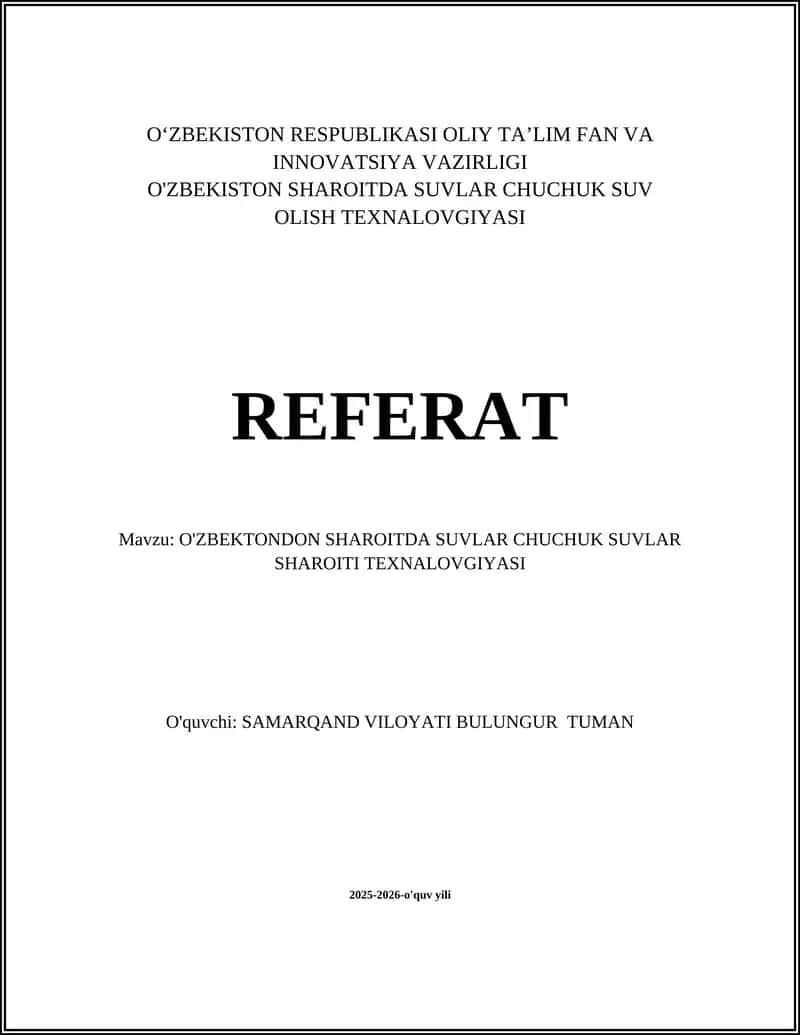 O‘ZBEKISTON RESPUBLIKASI OLIY TA’LIM FAN VA INNOVATSIYA VAZIRLIGI
O'ZBEKISTON SHAROITDA SUVLAR CHUCHUK SUV OLISH TEXNALOVGIYASI

REFERAT

Mavzu: O'ZBEKTONDON SHAROITDA SUVLAR CHUCHUK SUVLAR SHAROITI TEXNALOVGIYASI

O'quvchi: SAMARQAND VILOYATI BULUNGUR TUMAN

2025-2026-o'quv yili